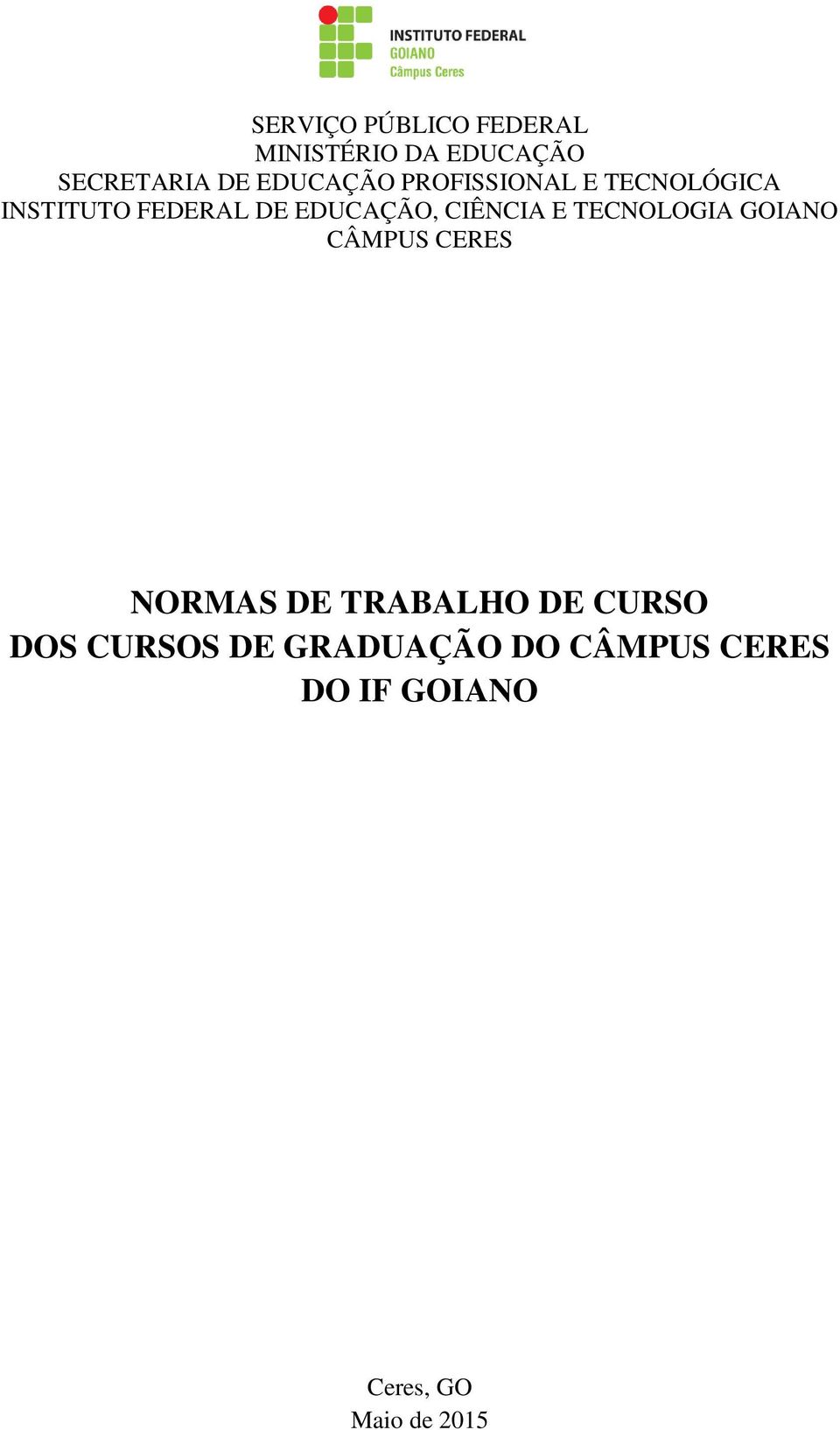 INSTITUTO FEDERAL
GOIANO
Câmpus Ceres

SERVIÇO PÚBLICO FEDERAL
MINISTÉRIO DA EDUCAÇÃO
SECRETARIA DE EDUCAÇÃO PROFISSIONAL E TECNOLÓGICA
INSTITUTO FEDERAL DE EDUCAÇÃO, CIÊNCIA E TECNOLOGIA GOIANO
CÂMPUS CERES

NORMAS DE TRABALHO DE CURSO
DOS CURSOS DE GRADUAÇÃO DO CÂMPUS CERES
DO IF GOIANO

Ceres, GO
Maio de 2015